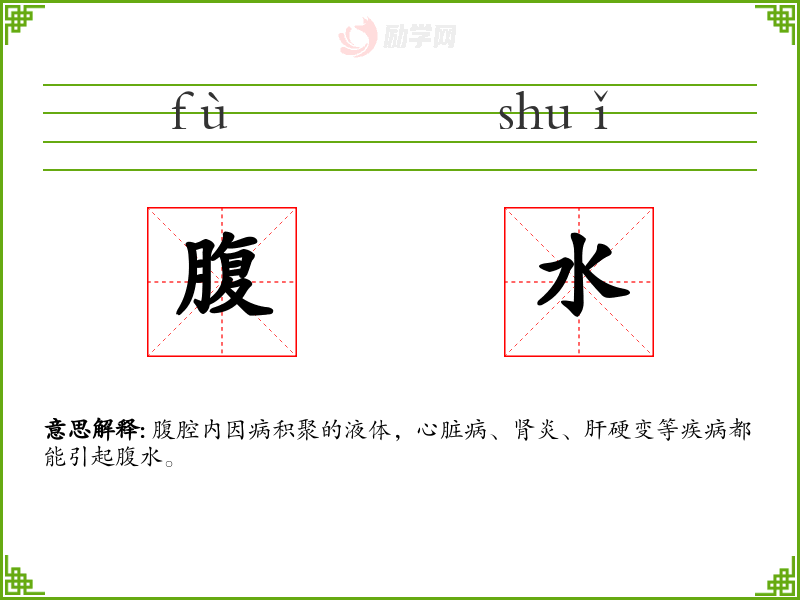 fù shuǐ

腹 水

意思解释:腹腔内因病积聚的液体，心脏病、肾炎、肝硬变等疾病都能引起腹水。

励学网